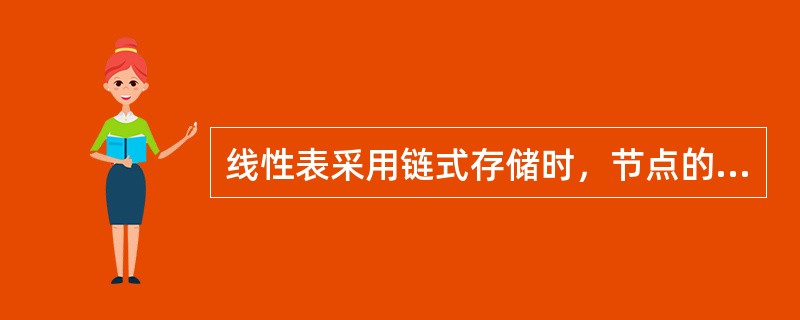 线性表采用链式存储时，节点的...